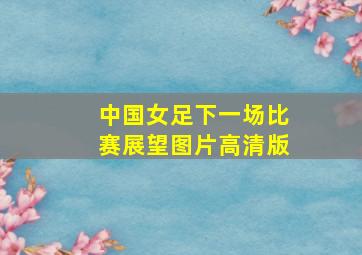 中国女足下一场比赛展望图片高清版